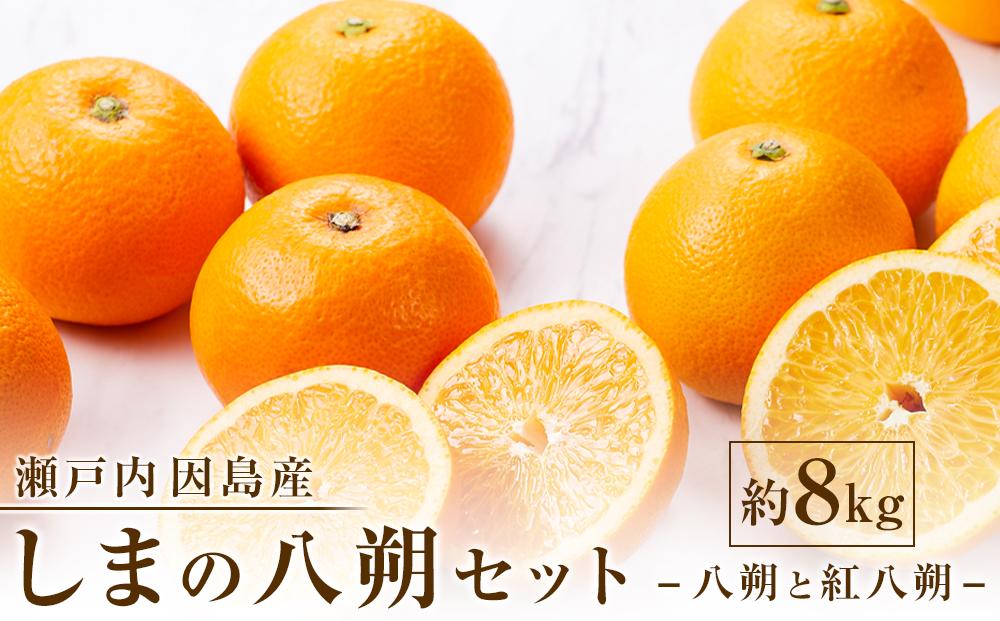 瀬戸内因島産

約8kg

しまの八朔セット
－八朔と紅八朔－